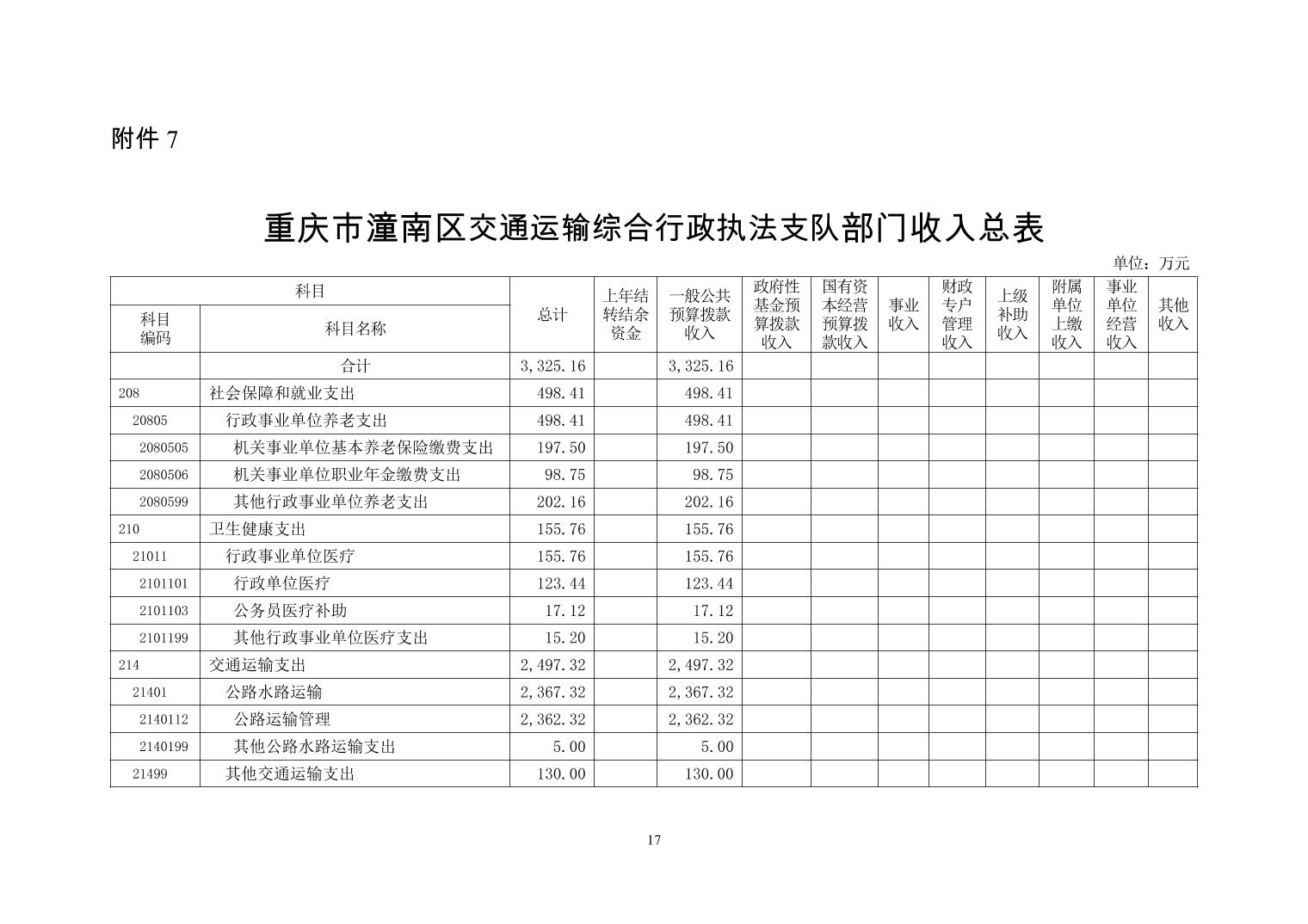 附件 7

重庆市潼南区交通运输综合行政执法支队部门收入总表

单位：万元

| 科目编码 | 科目名称 | 总计 | 上年结转结余资金 | 一般公共预算拨款收入 | 政府性基金预算拨款收入 | 国有资本经营预算拨款收入 | 事业收入 | 财政专户管理收入 | 上级补助收入 | 附属单位上缴收入 | 事业单位经营收入 | 其他收入 |
|---|---|---|---|---|---|---|---|---|---|---|---|---|
| | 合计 | 3,325.16 | | 3,325.16 | | | | | | | | |
| 208 | 社会保障和就业支出 | 498.41 | | 498.41 | | | | | | | | |
| 20805 | 行政事业单位养老支出 | 498.41 | | 498.41 | | | | | | | | |
| 2080505 | 机关事业单位基本养老保险缴费支出 | 197.50 | | 197.50 | | | | | | | | |
| 2080506 | 机关事业单位职业年金缴费支出 | 98.75 | | 98.75 | | | | | | | | |
| 2080599 | 其他行政事业单位养老支出 | 202.16 | | 202.16 | | | | | | | | |
| 210 | 卫生健康支出 | 155.76 | | 155.76 | | | | | | | | |
| 21011 | 行政事业单位医疗 | 155.76 | | 155.76 | | | | | | | | |
| 2101101 | 行政单位医疗 | 123.44 | | 123.44 | | | | | | | | |
| 2101103 | 公务员医疗补助 | 17.12 | | 17.12 | | | | | | | | |
| 2101199 | 其他行政事业单位医疗支出 | 15.20 | | 15.20 | | | | | | | | |
| 214 | 交通运输支出 | 2,497.32 | | 2,497.32 | | | | | | | | |
| 21401 | 公路水路运输 | 2,367.32 | | 2,367.32 | | | | | | | | |
| 2140112 | 公路运输管理 | 2,362.32 | | 2,362.32 | | | | | | | | |
| 2140199 | 其他公路水路运输支出 | 5.00 | | 5.00 | | | | | | | | |
| 21499 | 其他交通运输支出 | 130.00 | | 130.00 | | | | | | | | |

17